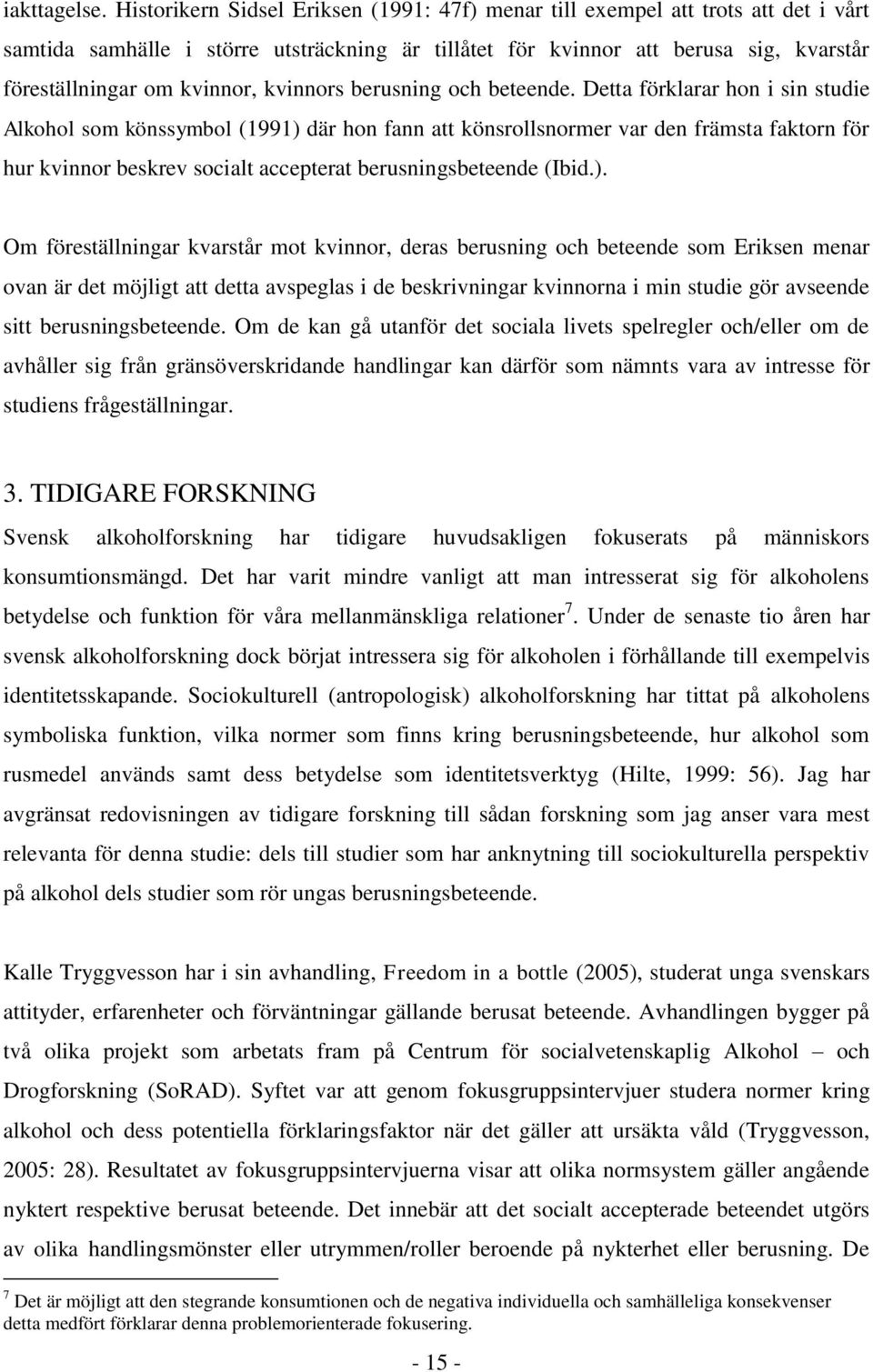 iakttagelse. Historikern Sidsel Eriksen (1991: 47f) menar till exempel att trots att det i vårt samtida samhälle i större utsträckning är tillåtet för kvinnor att berusa sig, kvarstår föreställningar om kvinnor, kvinnors berusning och beteende. Detta förklarar hon i sin studie Alkohol som könssymbol (1991) där hon fann att könsrollsnormer var den främsta faktorn för hur kvinnor beskrev socialt accepterat berusningsbeteende (Ibid.).

Om föreställningar kvarstår mot kvinnor, deras berusning och beteende som Eriksen menar ovan är det möjligt att detta avspeglas i de beskrivningar kvinnorna i min studie gör avseende sitt berusningsbeteende. Om de kan gå utanför det sociala livets spelregler och/eller om de avhåller sig från gränsöverskridande handlingar kan därför som nämnts vara av intresse för studiens frågeställningar.

3. TIDIGARE FORSKNING

Svensk alkoholforskning har tidigare huvudsakligen fokuserats på människors konsumtionsmängd. Det har varit mindre vanligt att man intresserat sig för alkoholens betydelse och funktion för våra mellanmänskliga relationer$^7$. Under de senaste tio åren har svensk alkoholforskning dock börjat intressera sig för alkoholen i förhållande till exempelvis identitetsskapande. Sociokulturell (antropologisk) alkoholforskning har tittat på alkoholens symboliska funktion, vilka normer som finns kring berusningsbeteende, hur alkohol som rusmedel används samt dess betydelse som identitetsverktyg (Hilte, 1999: 56). Jag har avgränsat redovisningen av tidigare forskning till sådan forskning som jag anser vara mest relevanta för denna studie: dels till studier som har anknytning till sociokulturella perspektiv på alkohol dels studier som rör ungas berusningsbeteende.

Kalle Tryggvesson har i sin avhandling, Freedom in a bottle (2005), studerat unga svenskars attityder, erfarenheter och förväntningar gällande berusat beteende. Avhandlingen bygger på två olika projekt som arbetats fram på Centrum för socialvetenskaplig Alkohol – och Drogforskning (SoRAD). Syftet var att genom fokusgruppsintervjuer studera normer kring alkohol och dess potentiella förklaringsfaktor när det gäller att ursäkta våld (Tryggvesson, 2005: 28). Resultatet av fokusgruppsintervjuerna visar att olika normsystem gäller angående nyktert respektive berusat beteende. Det innebär att det socialt accepterade beteendet utgörs av olika handlingsmönster eller utrymmen/roller beroende på nykterhet eller berusning. De

$^7$ Det är möjligt att den stegrande konsumtionen och de negativa individuella och samhälleliga konsekvenser detta medfört förklarar denna problemorienterade fokusering.

- 15 -